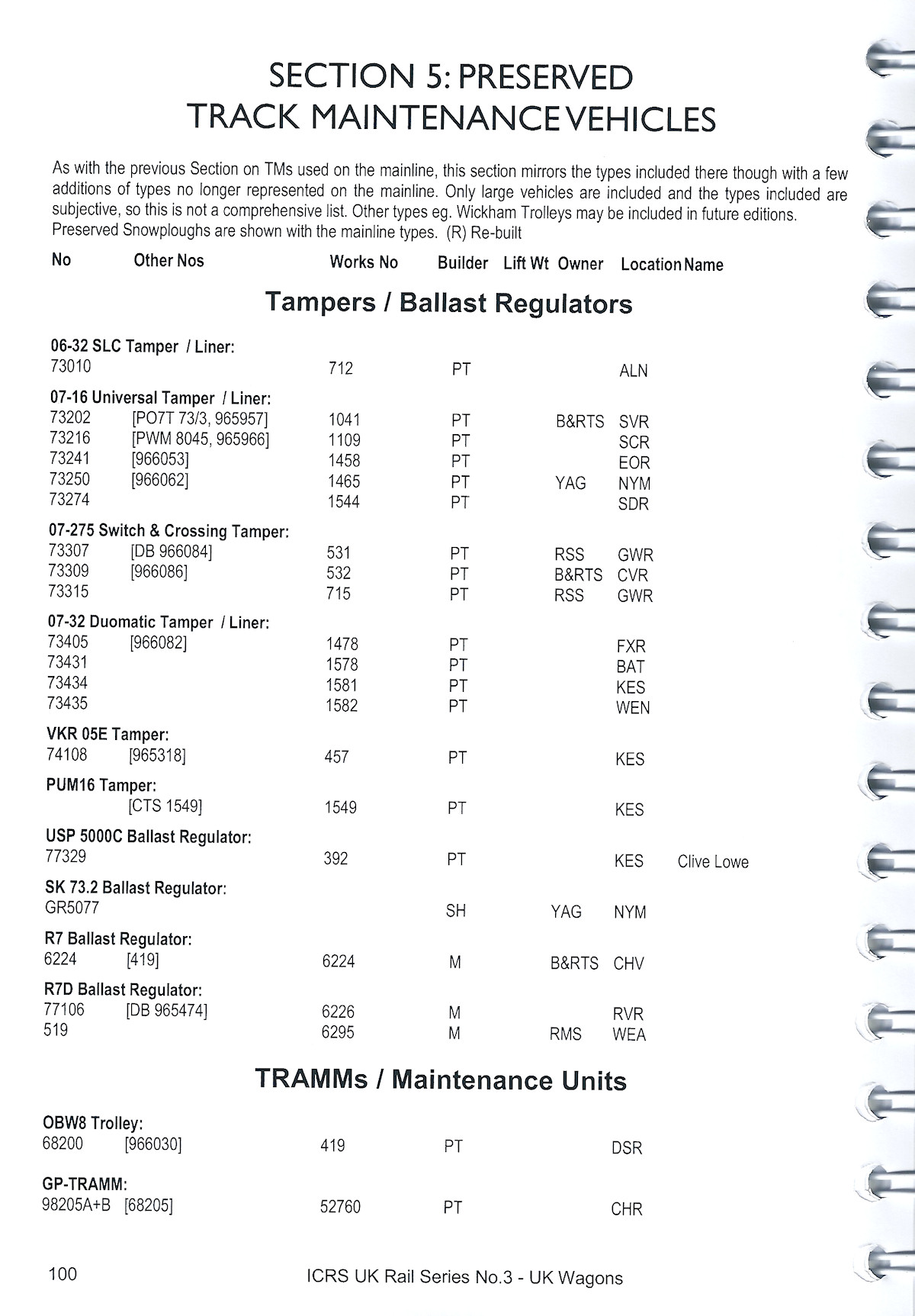 SECTION 5: PRESERVED TRACK MAINTENANCE VEHICLES

As with the previous Section on TMs used on the mainline, this section mirrors the types included there though with a few additions of types no longer represented on the mainline. Only large vehicles are included and the types included are subjective, so this is not a comprehensive list. Other types eg. Wickham Trolleys may be included in future editions. Preserved Snowploughs are shown with the mainline types. (R) Re-built

| No | Other Nos | Works No | Builder | Lift Wt | Owner | Location | Name |
|---|---|---|---|---|---|---|---|

Tampers / Ballast Regulators

06-32 SLC Tamper / Liner:

| 73010 | | 712 | PT | | | ALN | |
|---|---|---|---|---|---|---|---|

07-16 Universal Tamper / Liner:

| 73202 | [PO7T 73/3, 965957] | 1041 | PT | | B&RTS | SVR | |
|---|---|---|---|---|---|---|---|
| 73216 | [PWM 8045, 965966] | 1109 | PT | | | SCR | |
| 73241 | [966053] | 1458 | PT | | | EOR | |
| 73250 | [966062] | 1465 | PT | | YAG | NYM | |
| 73274 | | 1544 | PT | | | SDR | |

07-275 Switch & Crossing Tamper:

| 73307 | [DB 966084] | 531 | PT | | RSS | GWR | |
|---|---|---|---|---|---|---|---|
| 73309 | [966086] | 532 | PT | | B&RTS | CVR | |
| 73315 | | 715 | PT | | RSS | GWR | |

07-32 Duomatic Tamper / Liner:

| 73405 | [966082] | 1478 | PT | | | FXR | |
|---|---|---|---|---|---|---|---|
| 73431 | | 1578 | PT | | | BAT | |
| 73434 | | 1581 | PT | | | KES | |
| 73435 | | 1582 | PT | | | WEN | |

VKR 05E Tamper:

| 74108 | [965318] | 457 | PT | | | KES | |
|---|---|---|---|---|---|---|---|

PUM16 Tamper:

| | [CTS 1549] | 1549 | PT | | | KES | |
|---|---|---|---|---|---|---|---|

USP 5000C Ballast Regulator:

| 77329 | | 392 | PT | | | KES | Clive Lowe |
|---|---|---|---|---|---|---|---|

SK 73.2 Ballast Regulator:

| GR5077 | | | SH | | YAG | NYM | |
|---|---|---|---|---|---|---|---|

R7 Ballast Regulator:

| 6224 | [419] | 6224 | M | | B&RTS | CHV | |
|---|---|---|---|---|---|---|---|

R7D Ballast Regulator:

| 77106 | [DB 965474] | 6226 | M | | | RVR | |
|---|---|---|---|---|---|---|---|
| 519 | | 6295 | M | | RMS | WEA | |

TRAMMs / Maintenance Units

OBW8 Trolley:

| 68200 | [966030] | 419 | PT | | | DSR | |
|---|---|---|---|---|---|---|---|

GP-TRAMM:

| 98205A+B | [68205] | 52760 | PT | | | CHR | |
|---|---|---|---|---|---|---|---|

100 ICRS UK Rail Series No.3 - UK Wagons